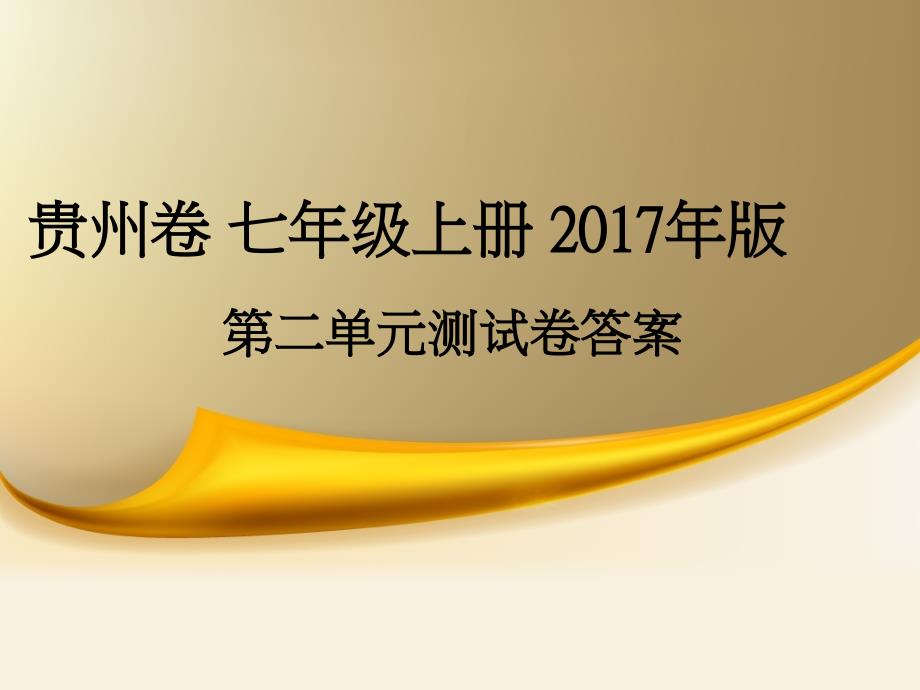 贵州卷 七年级上册 2017年版

第二单元测试卷答案